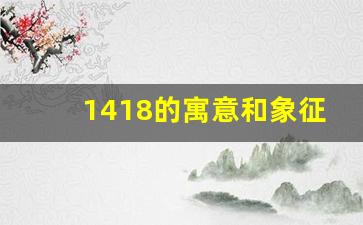 1418的寓意和象征